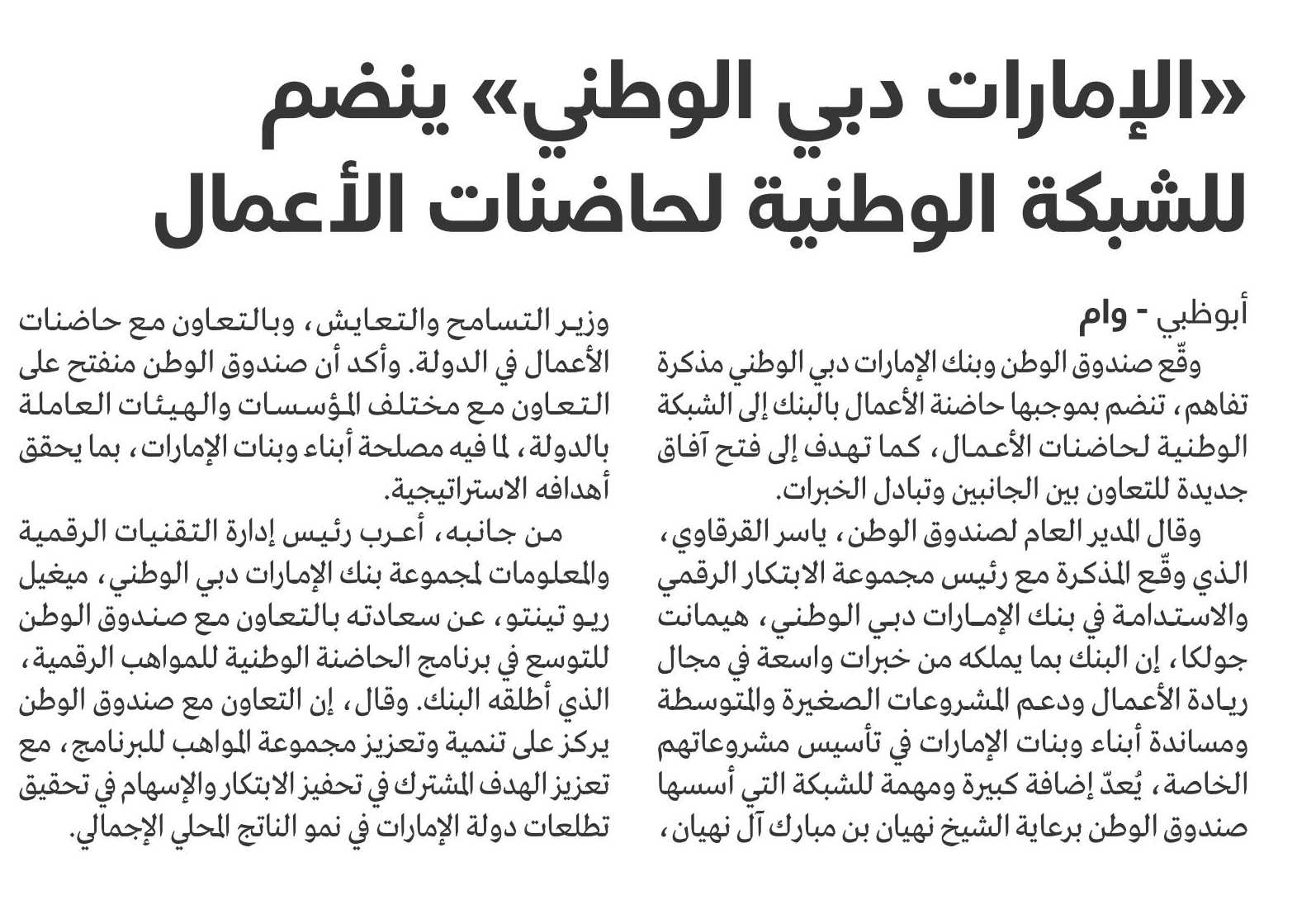 «الإمارات دبي الوطني» ينضم للشبكة الوطنية لحاضنات الأعمال

أبوظبي - وام

وقّع صندوق الوطن وبنك الإمارات دبي الوطني مذكرة تفاهم، تنضم بموجبها حاضنة الأعمال بالبنك إلى الشبكة الوطنية لحاضنات الأعمال، كما تهدف إلى فتح آفاق جديدة للتعاون بين الجانبين وتبادل الخبرات.

وقال المدير العام لصندوق الوطن، ياسر القرقاوي، الذي وقّع المذكرة مع رئيس مجموعة الابتكار الرقمي والاستدامة في بنك الإمارات دبي الوطني، هيمانت جولكا، إن البنك بما يملكه من خبرات واسعة في مجال ريادة الأعمال ودعم المشروعات الصغيرة والمتوسطة ومساندة أبناء وبنات الإمارات في تأسيس مشروعاتهم الخاصة، يُعدّ إضافة كبيرة ومهمة للشبكة التي أسسها صندوق الوطن برعاية الشيخ نهيان بن مبارك آل نهيان، وزير التسامح والتعايش، وبالتعاون مع حاضنات الأعمال في الدولة. وأكد أن صندوق الوطن منفتح على التعاون مع مختلف المؤسسات والهيئات العاملة بالدولة، لما فيه مصلحة أبناء وبنات الإمارات، بما يحقق أهدافه الاستراتيجية.

من جانبه، أعرب رئيس إدارة التقنيات الرقمية والمعلومات لمجموعة بنك الإمارات دبي الوطني، ميغيل ريو تينتو، عن سعادته بالتعاون مع صندوق الوطن للتوسع في برنامج الحاضنة الوطنية للمواهب الرقمية، الذي أطلقه البنك. وقال، إن التعاون مع صندوق الوطن يركز على تنمية وتعزيز مجموعة المواهب للبرنامج، مع تعزيز الهدف المشترك في تحفيز الابتكار والإسهام في تحقيق تطلعات دولة الإمارات في نمو الناتج المحلي الإجمالي.